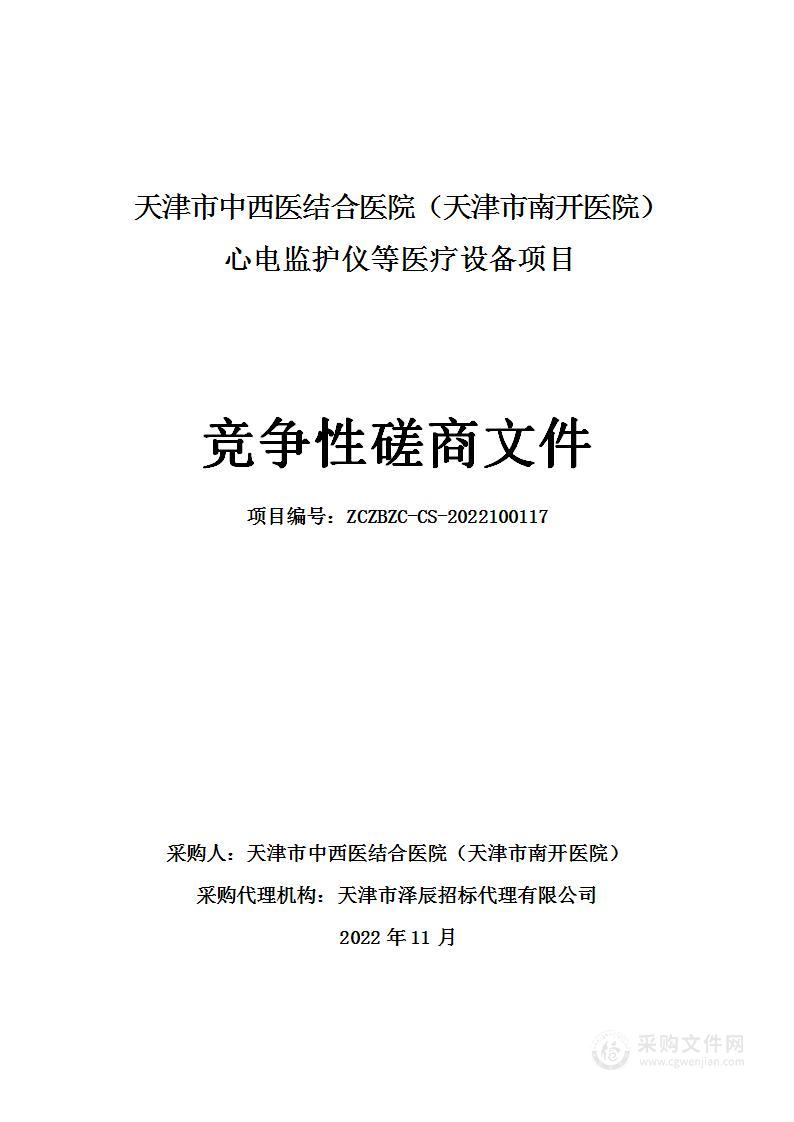 天津市中西医结合医院（天津市南开医院）
心电监护仪等医疗设备项目

竞争性磋商文件

项目编号：ZCZBZC-CS-2022100117

采购人：天津市中西医结合医院（天津市南开医院）

采购代理机构：天津市泽辰招标代理有限公司

2022 年 11 月

采购文件网
www.cgwenjian.com